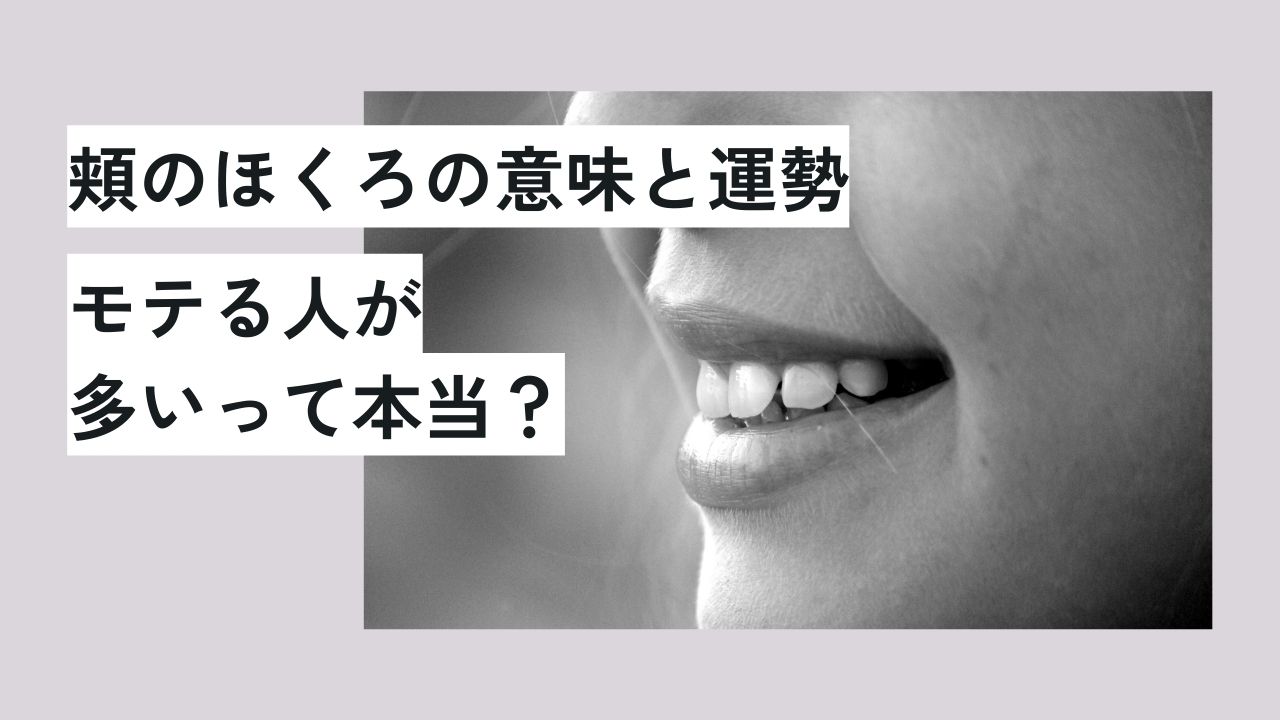 頬のほくろの意味と運勢

モテる人が
多いって本当？